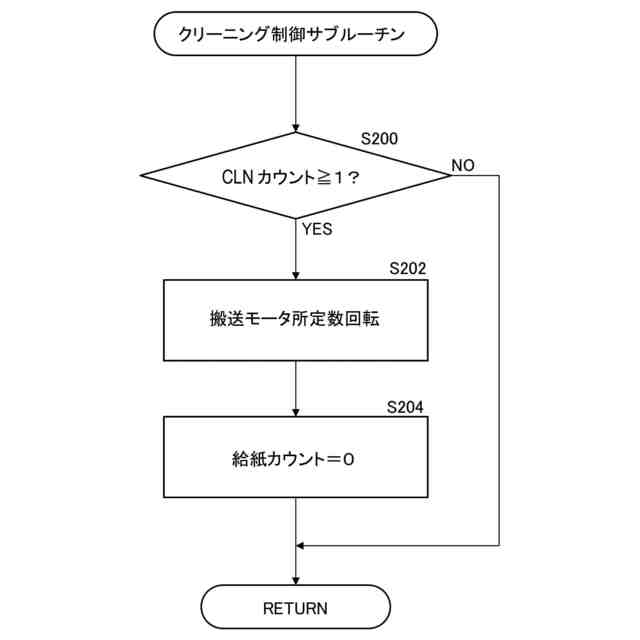 クリーニング制御サブルーチン

S200

CLN カウント≧1？

NO

YES

S202

搬送モータ所定数回転

S204

給紙カウント＝0

RETURN